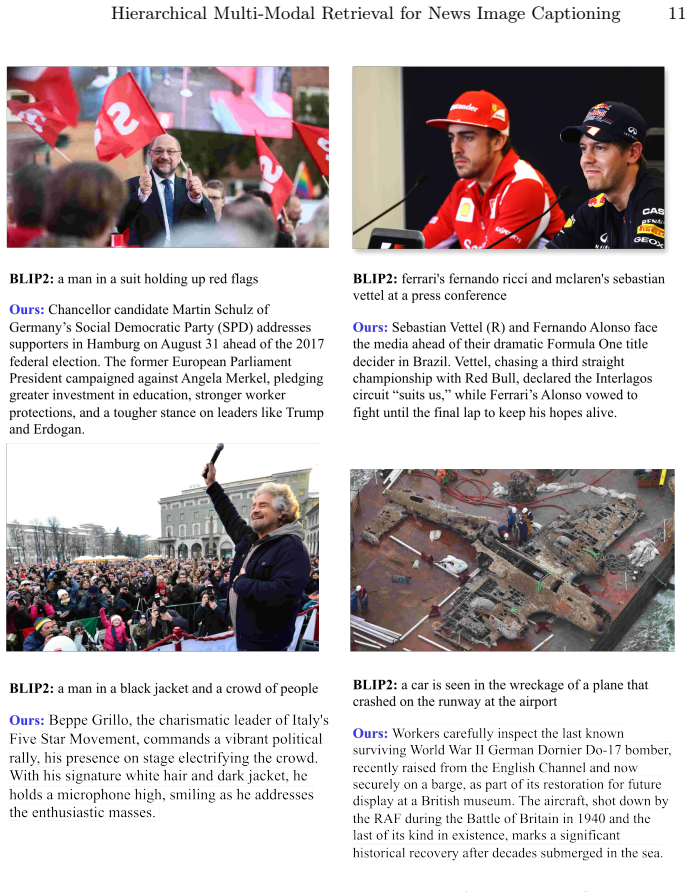 Hierarchical Multi-Modal Retrieval for News Image Captioning 11

BLIP2: a man in a suit holding up red flags

Ours: Chancellor candidate Martin Schulz of Germany's Social Democratic Party (SPD) addresses supporters in Hamburg on August 31 ahead of the 2017 federal election. The former European Parliament President campaigned against Angela Merkel, pledging greater investment in education, stronger worker protections, and a tougher stance on leaders like Trump and Erdogan.

BLIP2: ferrari's fernando ricci and mclaren's sebastian vettel at a press conference

Ours: Sebastian Vettel (R) and Fernando Alonso face the media ahead of their dramatic Formula One title decider in Brazil. Vettel, chasing a third straight championship with Red Bull, declared the Interlagos circuit "suits us," while Ferrari's Alonso vowed to fight until the final lap to keep his hopes alive.

BLIP2: a man in a black jacket and a crowd of people

Ours: Beppe Grillo, the charismatic leader of Italy's Five Star Movement, commands a vibrant political rally, his presence on stage electrifying the crowd. With his signature white hair and dark jacket, he holds a microphone high, smiling as he addresses the enthusiastic masses.

BLIP2: a car is seen in the wreckage of a plane that crashed on the runway at the airport

Ours: Workers carefully inspect the last known surviving World War II German Dornier Do-17 bomber, recently raised from the English Channel and now securely on a barge, as part of its restoration for future display at a British museum. The aircraft, shot down by the RAF during the Battle of Britain in 1940 and the last of its kind in existence, marks a significant historical recovery after decades submerged in the sea.